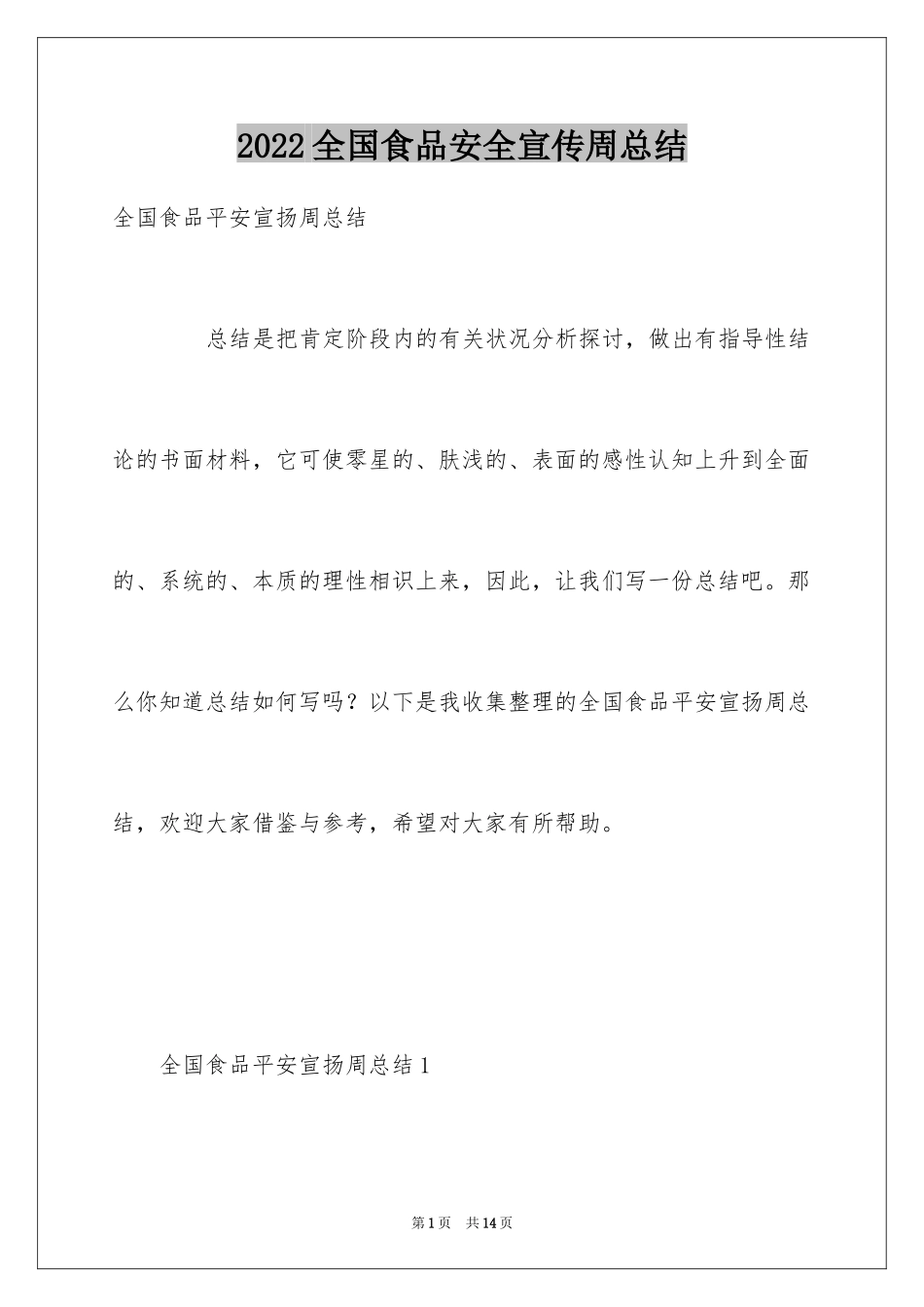 2022全国食品安全宣传周总结

全国食品平安宣扬周总结

总结是把肯定阶段内的有关状况分析探讨，做出有指导性结论的书面材料，它可使零星的、肤浅的、表面的感性认知上升到全面的、系统的、本质的理性相识上来，因此，让我们写一份总结吧。那么你知道总结如何写吗？以下是我收集整理的全国食品平安宣扬周总结，欢迎大家借鉴与参考，希望对大家有所帮助。

全国食品平安宣扬周总结1

第1页 共14页